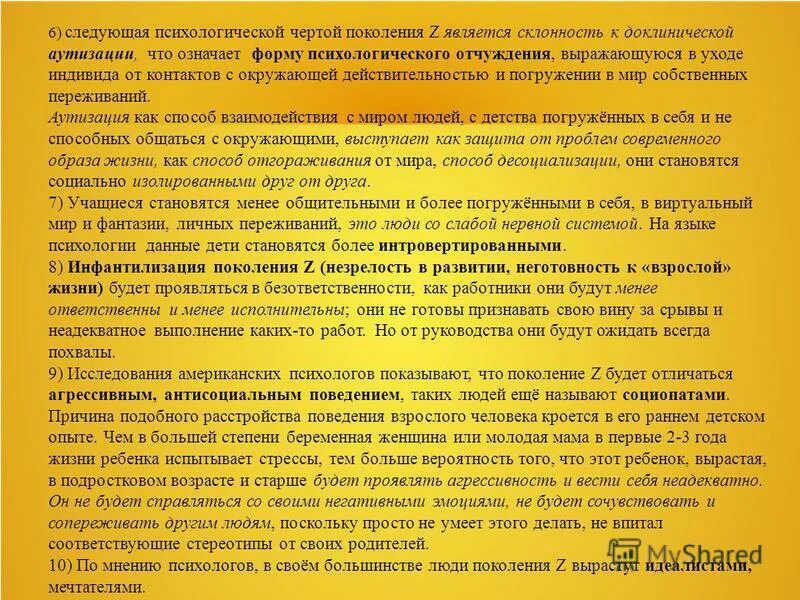 6) следующая психологической чертой поколения Z является склонность к доклинической аутизации, что означает форму психологического отчуждения, выражающуюся в уходе индивида от контактов с окружающей действительностью и погружении в мир собственных переживаний.
Аутизация как способ взаимодействия с миром людей, с детства погружённых в себя и не способных общаться с окружающими, выступает как защита от проблем современного образа жизни, как способ отгораживания от мира, способ десоциализации, они становятся социально изолированными друг от друга.
7) Учащиеся становятся менее общительными и более погружёнными в себя, в виртуальный мир и фантазии, личных переживаний, это люди со слабой нервной системой. На языке психологии данные дети становятся более интровертированными.
8) Инфантилизация поколения Z (незрелость в развитии, неготовность к «взрослой» жизни) будет проявляться в безответственности, как работники они будут менее ответственны и менее исполнительны; они не готовы признавать свою вину за срывы и неадекватное выполнение каких-то работ. Но от руководства они будут ожидать всегда похвалы.
9) Исследования американских психологов показывают, что поколение Z будет отличаться агрессивным, антисоциальным поведением, таких людей ещё называют социопатами. Причина подобного расстройства поведения взрослого человека кроется в его раннем детском опыте. Чем в большей степени беременная женщина или молодая мама в первые 2-3 года жизни ребенка испытывает стрессы, тем больше вероятность того, что этот ребенок, вырастая, в подростковом возрасте и старше будет проявлять агрессивность и вести себя неадекватно. Он не будет справляться со своими негативными эмоциями, не будет сочувствовать и сопереживать другим людям, поскольку просто не умеет этого делать, не впитал соответствующие стереотипы от своих родителей.
10) По мнению психологов, в своём большинстве люди поколения Z вырастут идеалистами, мечтателями.
MyShared